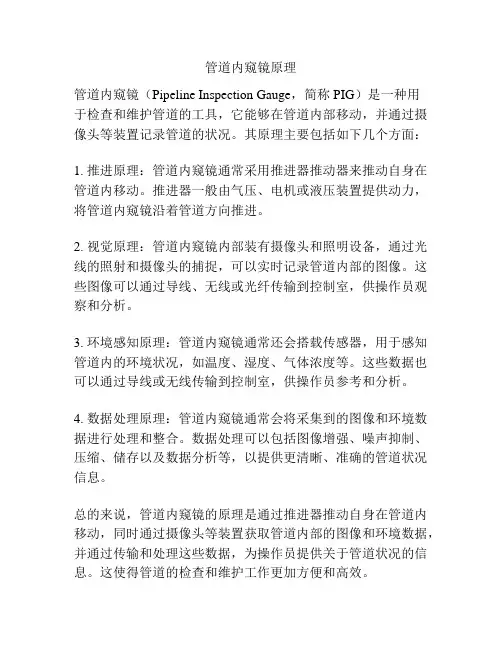 管道内窥镜原理

管道内窥镜（Pipeline Inspection Gauge，简称 PIG）是一种用于检查和维护管道的工具，它能够在管道内部移动，并通过摄像头等装置记录管道的状况。其原理主要包括如下几个方面：

1. 推进原理：管道内窥镜通常采用推进器推动器来推动自身在管道内移动。推进器一般由气压、电机或液压装置提供动力，将管道内窥镜沿着管道方向推进。

2. 视觉原理：管道内窥镜内部装有摄像头和照明设备，通过光线的照射和摄像头的捕捉，可以实时记录管道内部的图像。这些图像可以通过导线、无线或光纤传输到控制室，供操作员观察和分析。

3. 环境感知原理：管道内窥镜通常还会搭载传感器，用于感知管道内的环境状况，如温度、湿度、气体浓度等。这些数据也可以通过导线或无线传输到控制室，供操作员参考和分析。

4. 数据处理原理：管道内窥镜通常会将采集到的图像和环境数据进行处理和整合。数据处理可以包括图像增强、噪声抑制、压缩、储存以及数据分析等，以提供更清晰、准确的管道状况信息。

总的来说，管道内窥镜的原理是通过推进器推动自身在管道内移动，同时通过摄像头等装置获取管道内部的图像和环境数据，并通过传输和处理这些数据，为操作员提供关于管道状况的信息。这使得管道的检查和维护工作更加方便和高效。